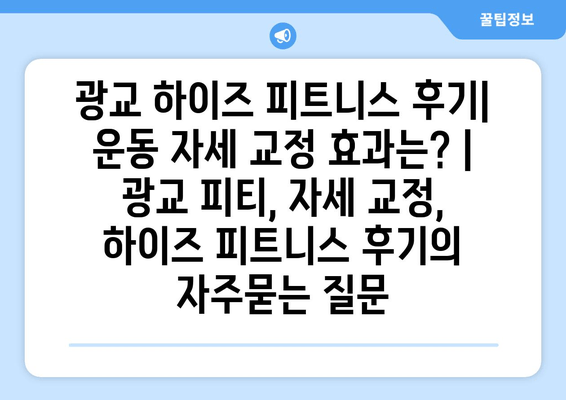 꿀팁정보

광교 하이즈 피트니스 후기| 운동 자세 교정 효과는? | 광교 피티, 자세 교정, 하이즈 피트니스 후기의 자주묻는 질문